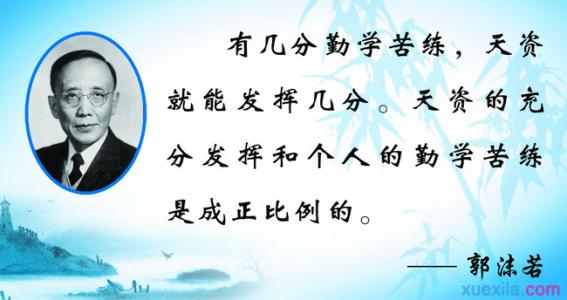 有几分勤学苦练，天资就能发挥几分。天资的充分发挥和个人的勤学苦练是成正比例的。

——郭沫若

xuexila.com